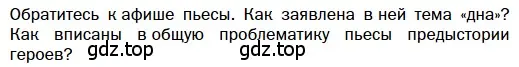 Обратитесь к афише пьесы. Как заявлена в ней тема «дна»? Как вписаны в общую проблематику пьесы предыстории героев? gdz.top gdz.top